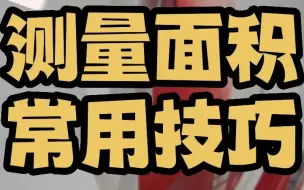 测量面积
常用技巧